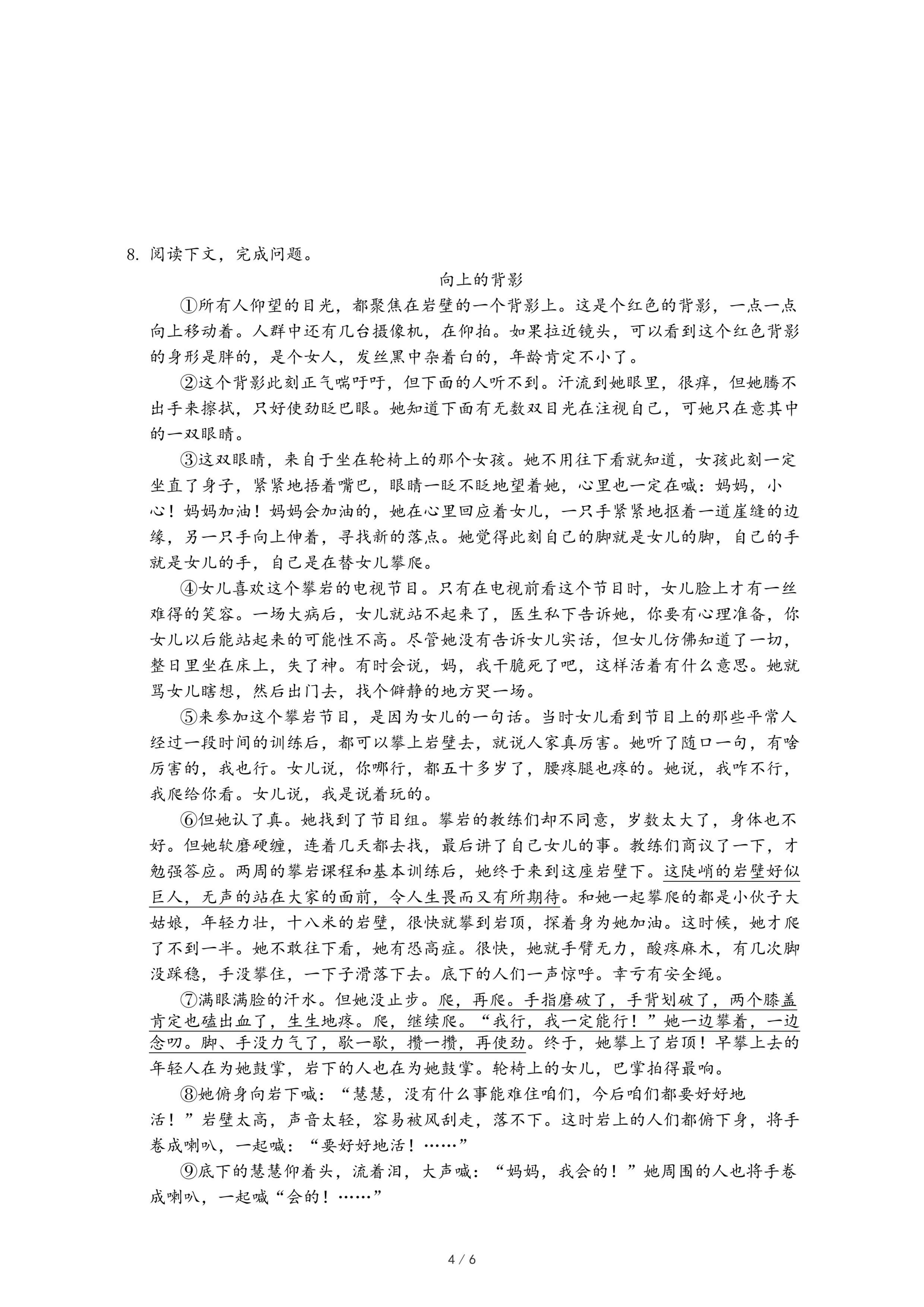 8. 阅读下文，完成问题。

向上的背影

①所有人仰望的目光，都聚焦在岩壁的一个背影上。这是个红色的背影，一点一点向上移动着。人群中还有几台摄像机，在仰拍。如果拉近镜头，可以看到这个红色背影的身形是胖的，是个女人，发丝黑中杂着白的，年龄肯定不小了。

②这个背影此刻正气喘吁吁，但下面的人听不到。汗流到她眼里，很痒，但她腾不出手来擦拭，只好使劲眨巴眼。她知道下面有无数双目光在注视自己，可她只在意其中的一双眼睛。

③这双眼睛，来自于坐在轮椅上的那个女孩。她不用往下看就知道，女孩此刻一定坐直了身子，紧紧地捂着嘴巴，眼睛一眨不眨地望着她，心里也一定在喊：妈妈，小心！妈妈加油！妈妈会加油的，她在心里回应着女儿，一只手紧紧地抠着一道崖缝的边缘，另一只手向上伸着，寻找新的落点。她觉得此刻自己的脚就是女儿的脚，自己的手就是女儿的手，自己是在替女儿攀爬。

④女儿喜欢这个攀岩的电视节目。只有在电视前看这个节目时，女儿脸上才有一丝难得的笑容。一场大病后，女儿就站不起来了，医生私下告诉她，你要有心理准备，你女儿以后能站起来的可能性不高。尽管她没有告诉女儿实话，但女儿仿佛知道了一切，整日里坐在床上，失了神。有时会说，妈，我干脆死了吧，这样活着有什么意思。她就骂女儿瞎想，然后出门去，找个僻静的地方哭一场。

⑤来参加这个攀岩节目，是因为女儿的一句话。当时女儿看到节目上的那些平常人经过一段时间的训练后，都可以攀上岩壁去，就说人家真厉害。她听了随口一句，有啥厉害的，我也行。女儿说，你哪行，都五十多岁了，腰疼腿也疼的。她说，我咋不行，我爬给你看。女儿说，我是说着玩的。

⑥但她认了真。她找到了节目组。攀岩的教练们却不同意，岁数太大了，身体也不好。但她软磨硬缠，连着几天都去找，最后讲了自己女儿的事。教练们商议了一下，才勉强答应。两周的攀岩课程和基本训练后，她终于来到这座岩壁下。这陡峭的岩壁好似巨人，无声的站在大家的面前，令人生畏而又有所期待。和她一起攀爬的都是小伙子大姑娘，年轻力壮，十八米的岩壁，很快就攀到岩顶，探着身为她加油。这时候，她才爬了不到一半。她不敢往下看，她有恐高症。很快，她就手臂无力，酸疼麻木，有几次脚没踩稳，手没攀住，一下子滑落下去。底下的人们一声惊呼。幸亏有安全绳。

⑦满眼满脸的汗水。但她没止步。爬，再爬。手指磨破了，手背划破了，两个膝盖肯定也磕出血了，生生地疼。爬，继续爬。“我行，我一定能行！”她一边攀着，一边念叨。脚、手没力气了，歇一歇，攒一攒，再使劲。终于，她攀上了岩顶！早攀上去的年轻人在为她鼓掌，岩下的人也在为她鼓掌。轮椅上的女儿，巴掌拍得最响。

⑧她俯身向岩下喊：“慧慧，没有什么事能难住咱们，今后咱们都要好好地活！”岩壁太高，声音太轻，容易被风刮走，落不下。这时岩上的人们都俯下身，将手卷成喇叭，一起喊：“要好好地活！……”

⑨底下的慧慧仰着头，流着泪，大声喊：“妈妈，我会的！”她周围的人也将手卷成喇叭，一起喊“会的！……”

4 / 6